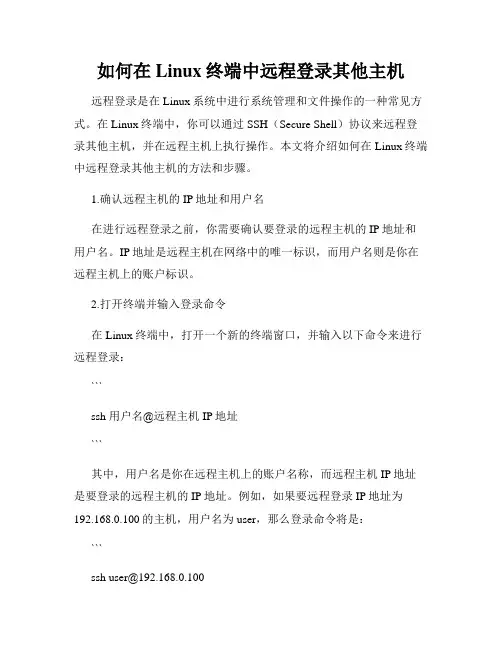 如何在 Linux 终端中远程登录其他主机

远程登录是在 Linux 系统中进行系统管理和文件操作的一种常见方式。在 Linux 终端中，你可以通过 SSH（Secure Shell）协议来远程登录其他主机，并在远程主机上执行操作。本文将介绍如何在 Linux 终端中远程登录其他主机的方法和步骤。

1.确认远程主机的 IP 地址和用户名

在进行远程登录之前，你需要确认要登录的远程主机的 IP 地址和用户名。IP 地址是远程主机在网络中的唯一标识，而用户名则是你在远程主机上的账户标识。

2.打开终端并输入登录命令

在 Linux 终端中，打开一个新的终端窗口，并输入以下命令来进行远程登录：

```

ssh 用户名@远程主机 IP 地址

```

其中，用户名是你在远程主机上的账户名称，而远程主机 IP 地址是要登录的远程主机的 IP 地址。例如，如果要远程登录 IP 地址为 192.168.0.100 的主机，用户名为 user，那么登录命令将是：

```

ssh user@192.168.0.100